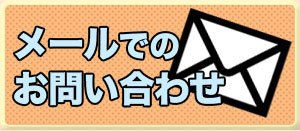 メールでの
お問い合わせ